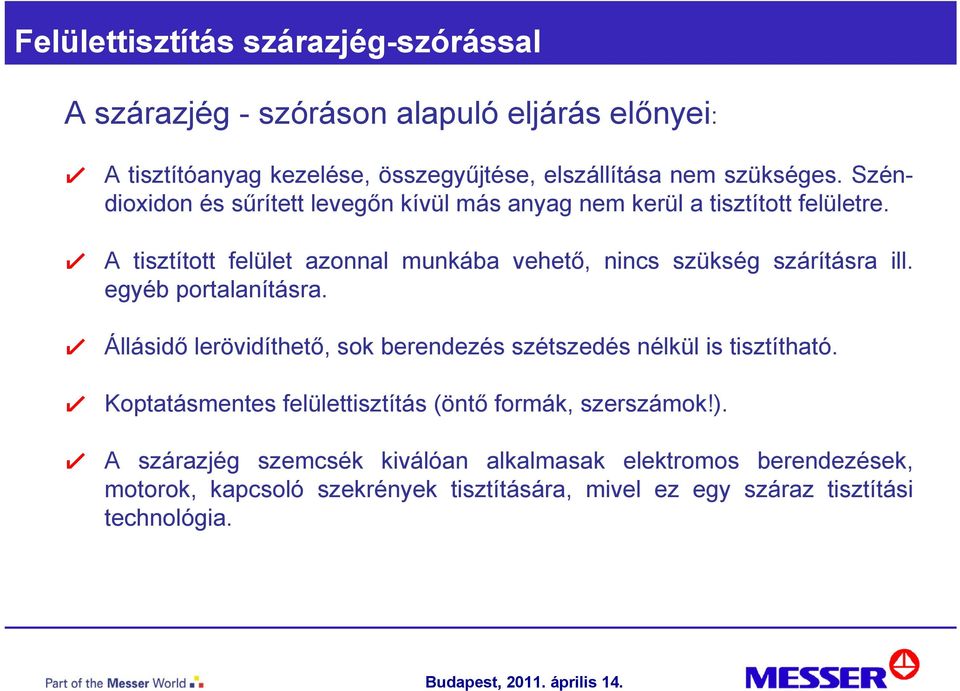 Felülettisztítás szárazjég-szórással

A szárazjég - szóráson alapuló eljárás előnyei:

✔ A tisztítóanyag kezelése, összegyűjtése, elszállítása nem szükséges. Széndioxidon és sűrített levegőn kívül más anyag nem kerül a tisztított felületre.

✔ A tisztított felület azonnal munkába vehető, nincs szükség szárításra ill. egyéb portalanításra.

✔ Állásidő lerövidíthető, sok berendezés szétszedés nélkül is tisztítható.

✔ Koptatásmentes felülettisztítás (öntő formák, szerszámok!).

✔ A szárazjég szemcsék kiválóan alkalmasak elektromos berendezések, motorok, kapcsoló szekrények tisztítására, mivel ez egy száraz tisztítási technológia.

Part of the Messer World

Budapest, 2011. április 14.

MESSER